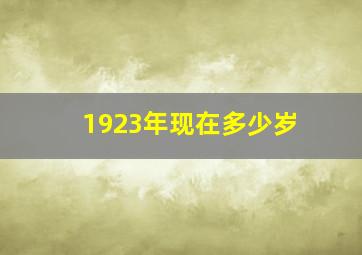 1923年现在多少岁